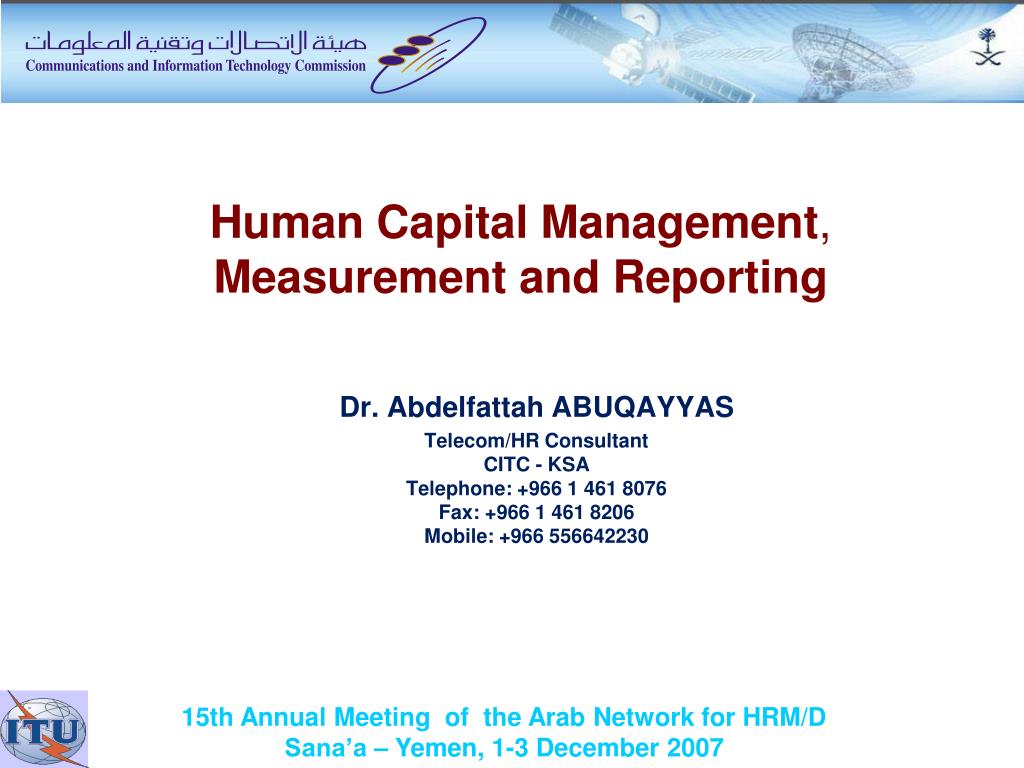 هيئة الاتصالات وتقنية المعلومات
Communications and Information Technology Commission

Human Capital Management, Measurement and Reporting

Dr. Abdelfattah ABUQAYYAS

Telecom/HR Consultant
CITC - KSA
Telephone: +966 1 461 8076
Fax: +966 1 461 8206
Mobile: +966 556642230

ITU

15th Annual Meeting of the Arab Network for HRM/D
Sana'a – Yemen, 1-3 December 2007